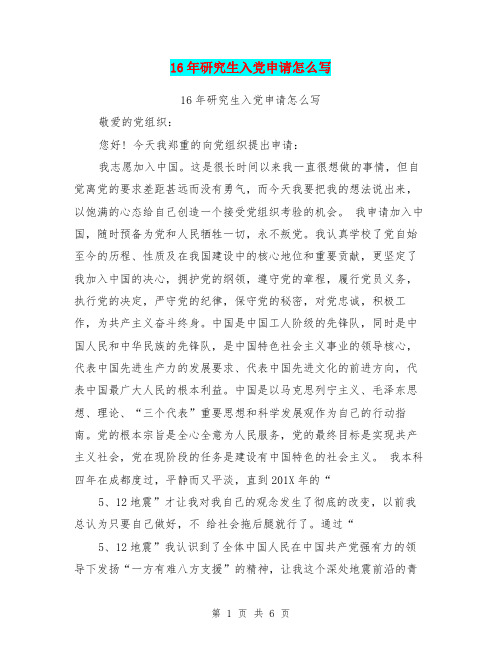 16年研究生入党申请怎么写

16年研究生入党申请怎么写

敬爱的党组织：

您好！今天我郑重的向党组织提出申请：

我志愿加入中国。这是很长时间以来我一直很想做的事情，但自觉离党的要求差距甚远而没有勇气，而今天我要把我的想法说出来，以饱满的心态给自己创造一个接受党组织考验的机会。 我申请加入中国，随时预备为党和人民牺牲一切，永不叛党。我认真学校了党自始至今的历程、性质及在我国建设中的核心地位和重要贡献，更坚定了我加入中国的决心，拥护党的纲领，遵守党的章程，履行党员义务，执行党的决定，严守党的纪律，保守党的秘密，对党忠诚，积极工作，为共产主义奋斗终身。中国是中国工人阶级的先锋队，同时是中国人民和中华民族的先锋队，是中国特色社会主义事业的领导核心，代表中国先进生产力的发展要求、代表中国先进文化的前进方向，代表中国最广大人民的根本利益。中国是以马克思列宁主义、毛泽东思想、理论、“三个代表”重要思想和科学发展观作为自己的行动指南。党的根本宗旨是全心全意为人民服务，党的最终目标是实现共产主义社会，党在现阶段的任务是建设有中国特色的社会主义。 我本科四年在成都度过，平静而又平淡，直到201X年的“

5、12地震”才让我对我自己的观念发生了彻底的改变，以前我总认为只要自己做好，不 给社会拖后腿就行了。通过“

5、12地震”我认识到了全体中国人民在中国共产党强有力的领导下发扬“一方有难八方支援”的精神，让我这个深处地震前沿的青

第 1 页 共 6 页